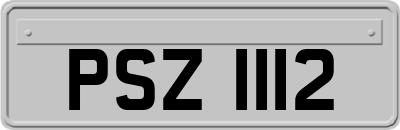 PSZ 1112